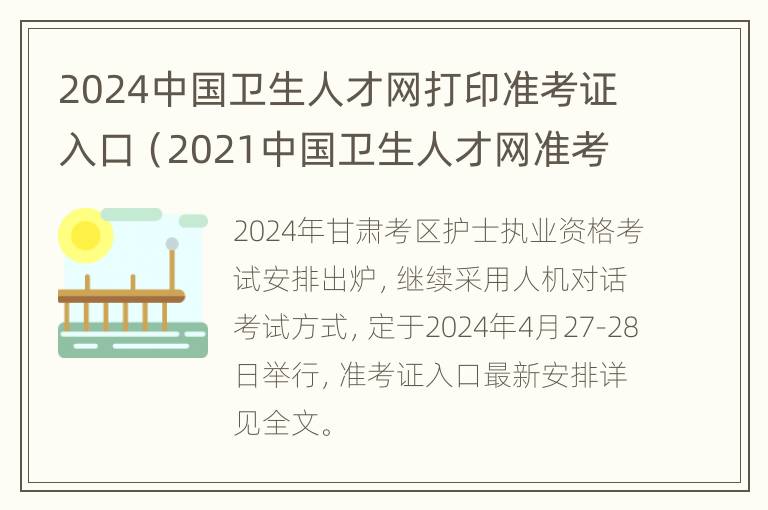 2024中国卫生人才网打印准考证入口（2021中国卫生人才网准考

2024年甘肃考区护士执业资格考试安排出炉，继续采用人机对话考试方式，定于2024年4月27-28日举行，准考证入口最新安排详见全文。